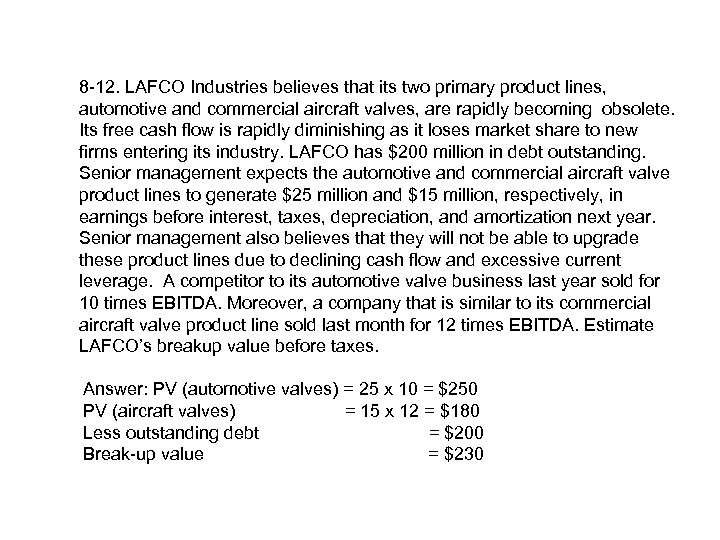 8-12. LAFCO Industries believes that its two primary product lines, automotive and commercial aircraft valves, are rapidly becoming obsolete. Its free cash flow is rapidly diminishing as it loses market share to new firms entering its industry. LAFCO has \$200 million in debt outstanding. Senior management expects the automotive and commercial aircraft valve product lines to generate \$25 million and \$15 million, respectively, in earnings before interest, taxes, depreciation, and amortization next year. Senior management also believes that they will not be able to upgrade these product lines due to declining cash flow and excessive current leverage. A competitor to its automotive valve business last year sold for 10 times EBITDA. Moreover, a company that is similar to its commercial aircraft valve product line sold last month for 12 times EBITDA. Estimate LAFCO's breakup value before taxes.

Answer: PV (automotive valves) = 25 x 10 = \$250
PV (aircraft valves) = 15 x 12 = \$180
Less outstanding debt = \$200
Break-up value = \$230